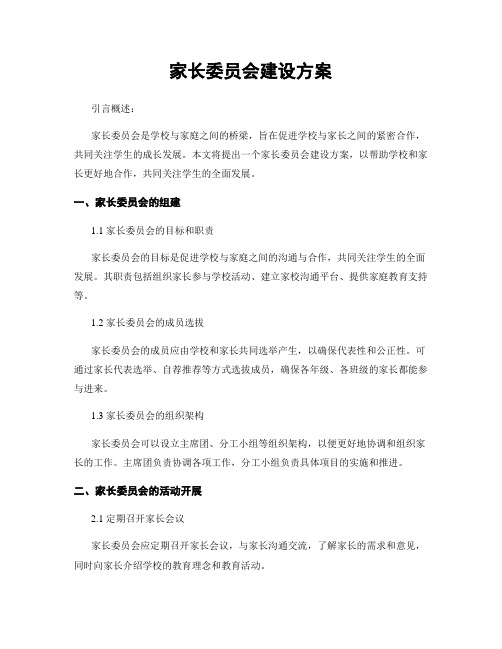 家长委员会建设方案

引言概述：

家长委员会是学校与家庭之间的桥梁，旨在促进学校与家长之间的紧密合作，共同关注学生的成长发展。本文将提出一个家长委员会建设方案，以帮助学校和家长更好地合作，共同关注学生的全面发展。

一、家长委员会的组建

1.1 家长委员会的目标和职责

家长委员会的目标是促进学校与家庭之间的沟通与合作，共同关注学生的全面发展。其职责包括组织家长参与学校活动、建立家校沟通平台、提供家庭教育支持等。

1.2 家长委员会的成员选拔

家长委员会的成员应由学校和家长共同选举产生，以确保代表性和公正性。可通过家长代表选举、自荐推荐等方式选拔成员，确保各年级、各班级的家长都能参与进来。

1.3 家长委员会的组织架构

家长委员会可以设立主席团、分工小组等组织架构，以便更好地协调和组织家长的工作。主席团负责协调各项工作，分工小组负责具体项目的实施和推进。

二、家长委员会的活动开展

2.1 定期召开家长会议

家长委员会应定期召开家长会议，与家长沟通交流，了解家长的需求和意见，同时向家长介绍学校的教育理念和教育活动。